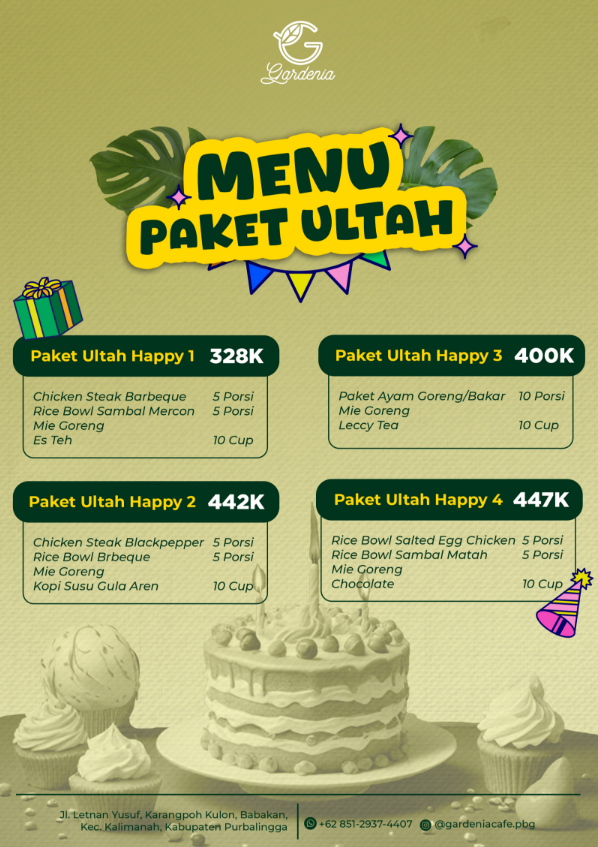 Gardenia

MENU
PAKET ULTAH

Paket Ultah Happy 1 328K

Chicken Steak Barbeque 5 Porsi
Rice Bowl Sambal Mercon 5 Porsi
Mie Goreng
Es Teh 10 Cup

Paket Ultah Happy 2 442K

Chicken Steak Blackpepper 5 Porsi
Rice Bowl Brbeque 5 Porsi
Mie Goreng
Kopi Susu Gula Aren 10 Cup

Paket Ultah Happy 3 400K

Paket Ayam Goreng/Bakar 10 Porsi
Mie Goreng
Leccy Tea 10 Cup

Paket Ultah Happy 4 447K

Rice Bowl Salted Egg Chicken 5 Porsi
Rice Bowl Sambal Matah 5 Porsi
Mie Goreng
Chocolate 10 Cup

Jl. Letnan Yusuf, Karangpoh Kulon, Babakan,
Kec. Kalimanah, Kabupaten Purbalingga

+62 851-2937-4407 @gardeniacafe.pbg